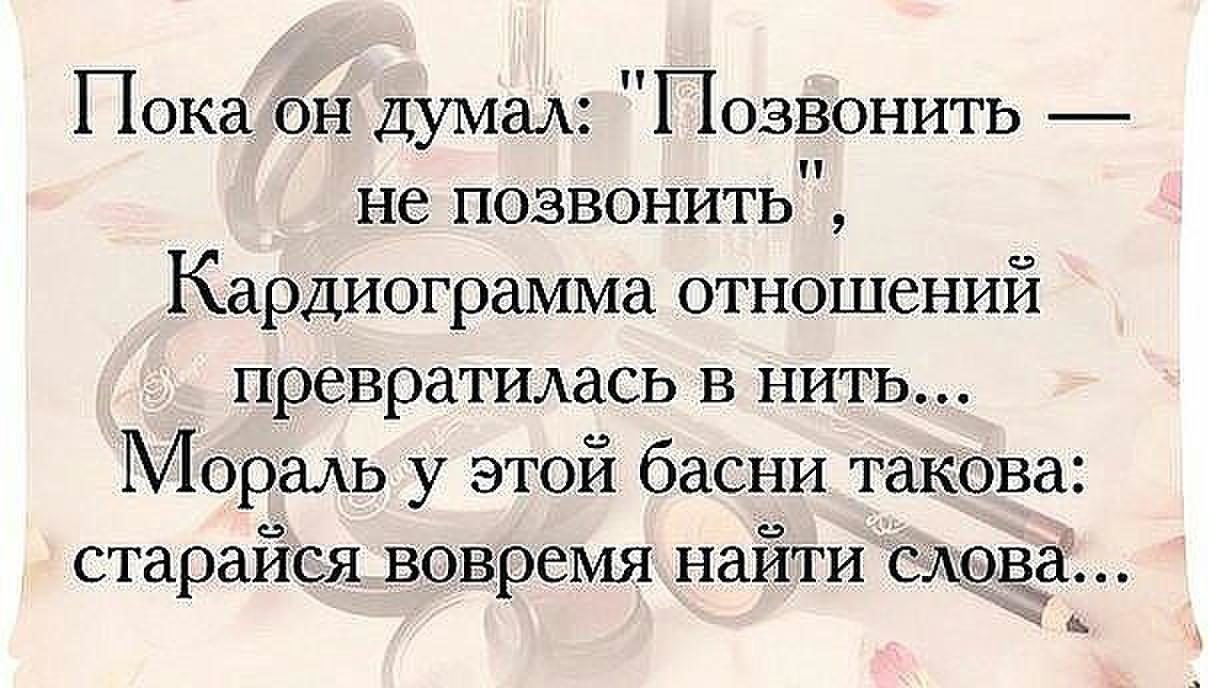 Пока он думал: "Позвонить — не позвонить",
Кардиограмма отношений превратилась в нить...
Мораль у этой басни такова:
старайся вовремя найти слова...